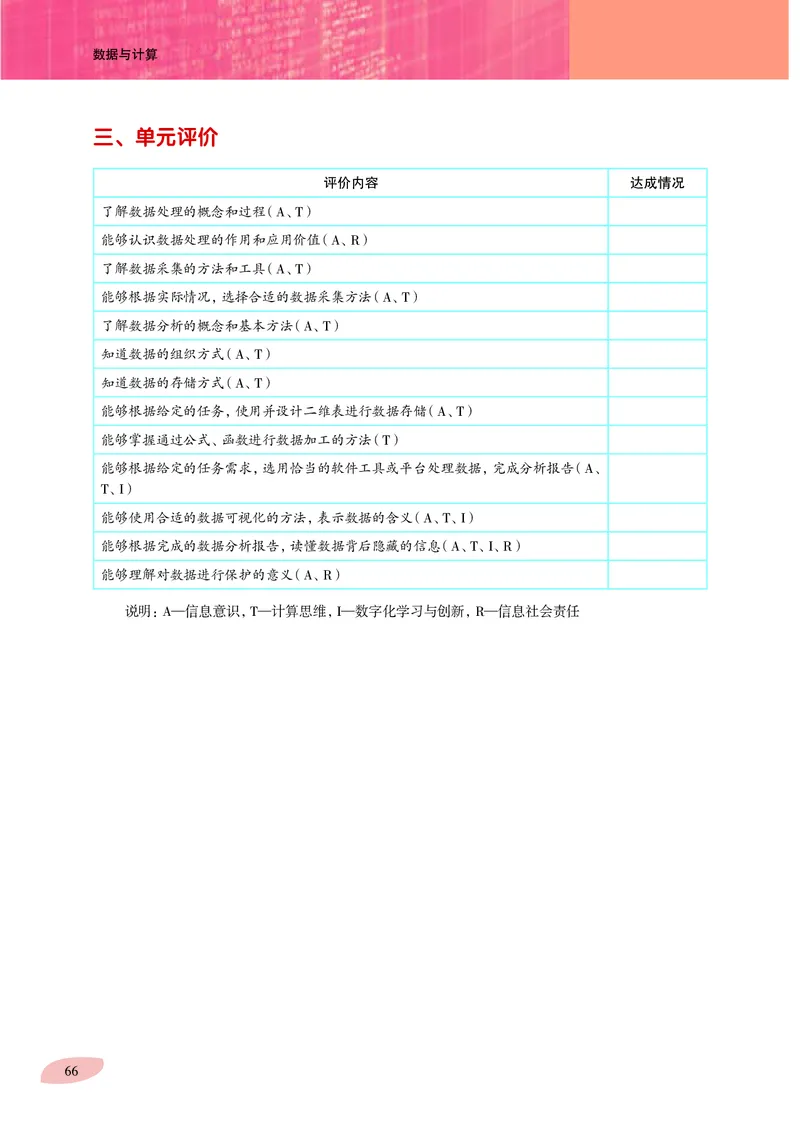 数据与计算

三、单元评价

| 评价内容 | 达成情况 |
|---|---|
| 了解数据处理的概念和过程（A、T） | |
| 能够认识数据处理的作用和应用价值（A、R） | |
| 了解数据采集的方法和工具（A、T） | |
| 能够根据实际情况，选择合适的数据采集方法（A、T） | |
| 了解数据分析的概念和基本方法（A、T） | |
| 知道数据的组织方式（A、T） | |
| 知道数据的存储方式（A、T） | |
| 能够根据给定的任务，使用并设计二维表进行数据存储（A、T） | |
| 能够掌握通过公式、函数进行数据加工的方法（T） | |
| 能够根据给定的任务需求，选用恰当的软件工具或平台处理数据，完成分析报告（A、T、I） | |
| 能够使用合适的数据可视化的方法，表示数据的含义（A、T、I） | |
| 能够根据完成的数据分析报告，读懂数据背后隐藏的信息（A、T、I、R） | |
| 能够理解对数据进行保护的意义（A、R） | |

说明：A—信息意识，T—计算思维，I—数字化学习与创新，R—信息社会责任

66